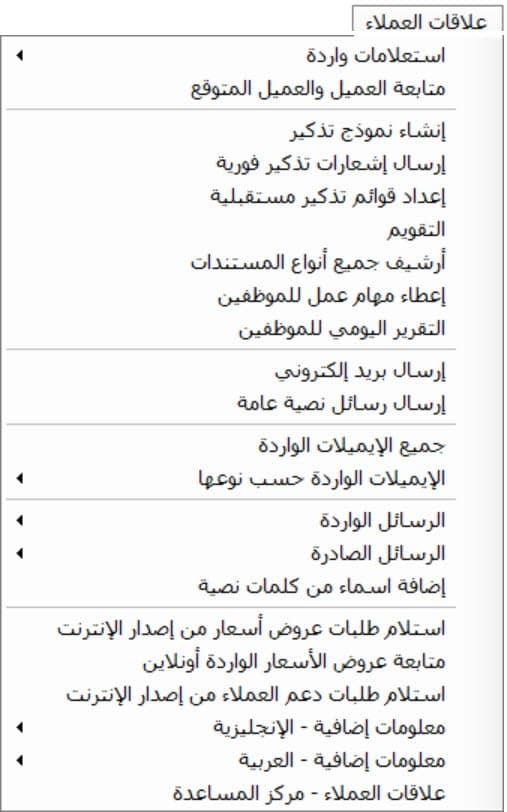 علاقات العملاء

استعلامات واردة
متابعة العميل والعميل المتوقع

إنشاء نموذج تذكير
إرسال إشعارات تذكير فورية
إعداد قوائم تذكير مستقبلية
التقويم
أرشيف جميع أنواع المستندات
إعطاء مهام عمل للموظفين
التقرير اليومي للموظفين

إرسال بريد إلكتروني
إرسال رسائل نصية عامة

جميع الإيميلات الواردة
الإيميلات الواردة حسب نوعها

الرسائل الواردة
الرسائل الصادرة
إضافة اسماء من كلمات نصية

استلام طلبات عروض أسعار من إصدار الإنترنت
متابعة عروض الأسعار الواردة أونلاين
استلام طلبات دعم العملاء من إصدار الإنترنت
معلومات إضافية - الإنجليزية
معلومات إضافية - العربية
علاقات العملاء - مركز المساعدة